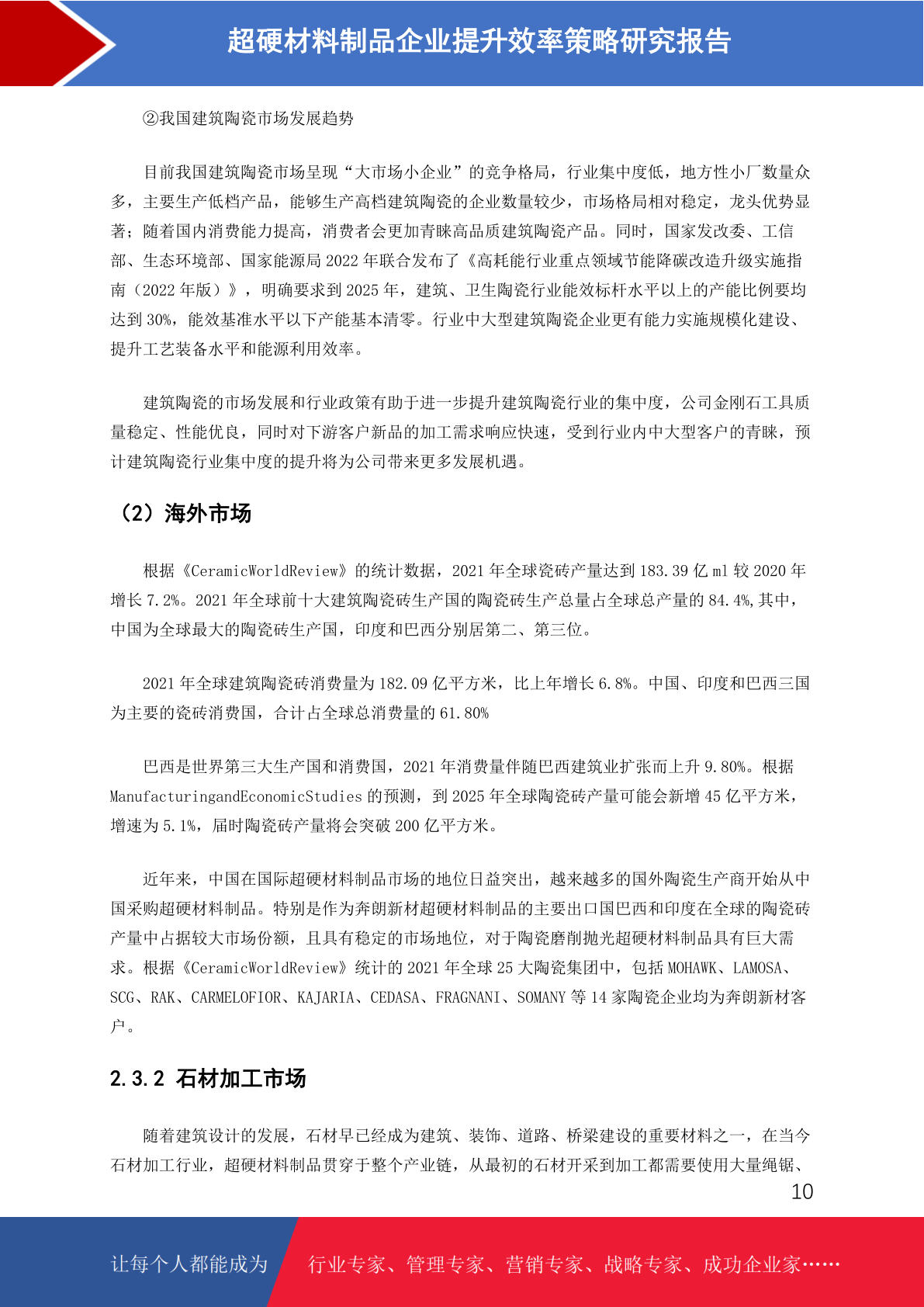 超硬材料制品企业提升效率策略研究报告

②我国建筑陶瓷市场发展趋势

目前我国建筑陶瓷市场呈现“大市场小企业”的竞争格局，行业集中度低，地方性小厂数量众多，主要生产低档产品，能够生产高档建筑陶瓷的企业数量较少，市场格局相对稳定，龙头优势显著；随着国内消费能力提高，消费者会更加青睐高品质建筑陶瓷产品。同时，国家发改委、工信部、生态环境部、国家能源局 2022 年联合发布了《高耗能行业重点领域节能降碳改造升级实施指南（2022 年版）》，明确要求到 2025 年，建筑、卫生陶瓷行业能效标杆水平以上的产能比例要均达到 30%，能效基准水平以下产能基本清零。行业中大型建筑陶瓷企业更有能力实施规模化建设、提升工艺装备水平和能源利用效率。

建筑陶瓷的市场发展和行业政策有助于进一步提升建筑陶瓷行业的集中度，公司金刚石工具质量稳定、性能优良，同时对下游客户新品的加工需求响应快速，受到行业内中大型客户的青睐，预计建筑陶瓷行业集中度的提升将为公司带来更多发展机遇。

（2）海外市场

根据《CeramicWorldReview》的统计数据，2021 年全球瓷砖产量达到 183.39 亿 ml 较 2020 年增长 7.2%。2021 年全球前十大建筑陶瓷砖生产国的陶瓷砖生产总量占全球总产量的 84.4%,其中，中国为全球最大的陶瓷砖生产国，印度和巴西分别居第二、第三位。

2021 年全球建筑陶瓷砖消费量为 182.09 亿平方米，比上年增长 6.8%。中国、印度和巴西三国为主要的瓷砖消费国，合计占全球总消费量的 61.80%

巴西是世界第三大生产国和消费国，2021 年消费量伴随巴西建筑业扩张而上升 9.80%。根据 ManufacturingandEconomicStudies 的预测，到 2025 年全球陶瓷砖产量可能会新增 45 亿平方米，增速为 5.1%，届时陶瓷砖产量将会突破 200 亿平方米。

近年来，中国在国际超硬材料制品市场的地位日益突出，越来越多的国外陶瓷生产商开始从中国采购超硬材料制品。特别是作为奔朗新材超硬材料制品的主要出口国巴西和印度在全球的陶瓷砖产量中占据较大市场份额，且具有稳定的市场地位，对于陶瓷磨削抛光超硬材料制品具有巨大需求。根据《CeramicWorldReview》统计的 2021 年全球 25 大陶瓷集团中，包括 MOHAWK、LAMOSA、SCG、RAK、CARMELOFIOR、KAJARIA、CEDASA、FRAGNANI、SOMANY 等 14 家陶瓷企业均为奔朗新材客户。

2.3.2 石材加工市场

随着建筑设计的发展，石材早已经成为建筑、装饰、道路、桥梁建设的重要材料之一，在当今石材加工行业，超硬材料制品贯穿于整个产业链，从最初的石材开采到加工都需要使用大量绳锯、

10

让每个人都能成为 行业专家、管理专家、营销专家、战略专家、成功企业家……